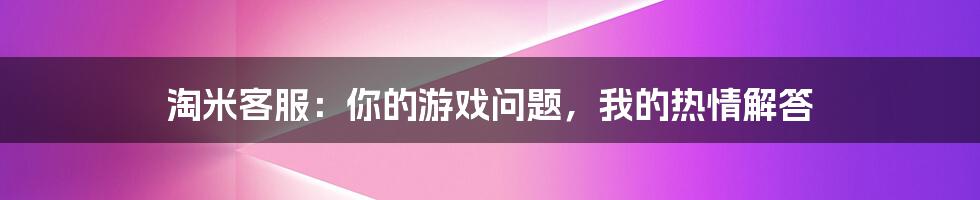 淘米客服：你的游戏问题，我的热情解答